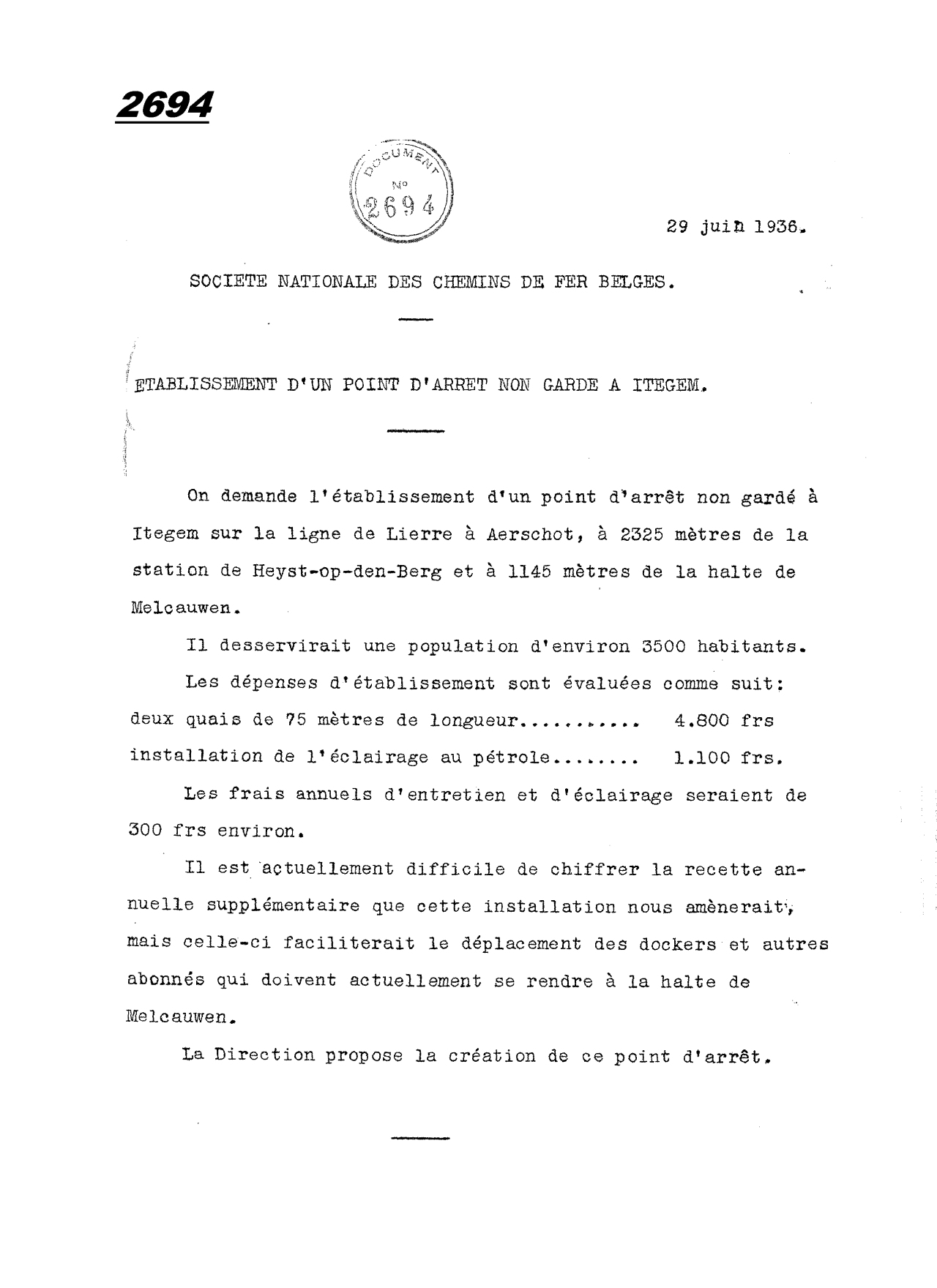 2694

DOCUMENT
N°
2694

29 juin 1936.

SOCIETE NATIONALE DES CHEMINS DE FER BELGES.

ETABLISSEMENT D'UN POINT D'ARRET NON GARDE A ITEGEM.

On demande l'établissement d'un point d'arrêt non gardé à Itegem sur la ligne de Lierre à Aerschot, à 2325 mètres de la station de Heyst-op-den-Berg et à 1145 mètres de la halte de Melcauwen.

Il desservirait une population d'environ 3500 habitants.

Les dépenses d'établissement sont évaluées comme suit:
deux quais de 75 mètres de longueur.......... 4.800 frs
installation de l'éclairage au pétrole........ 1.100 frs.

Les frais annuels d'entretien et d'éclairage seraient de 300 frs environ.

Il est actuellement difficile de chiffrer la recette annuelle supplémentaire que cette installation nous amènerait, mais celle-ci faciliterait le déplacement des dockers et autres abonnés qui doivent actuellement se rendre à la halte de Melcauwen.

La Direction propose la création de ce point d'arrêt.